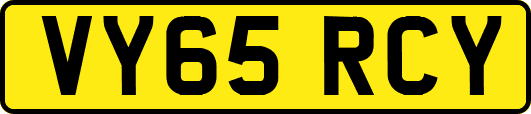 VY65 RCY